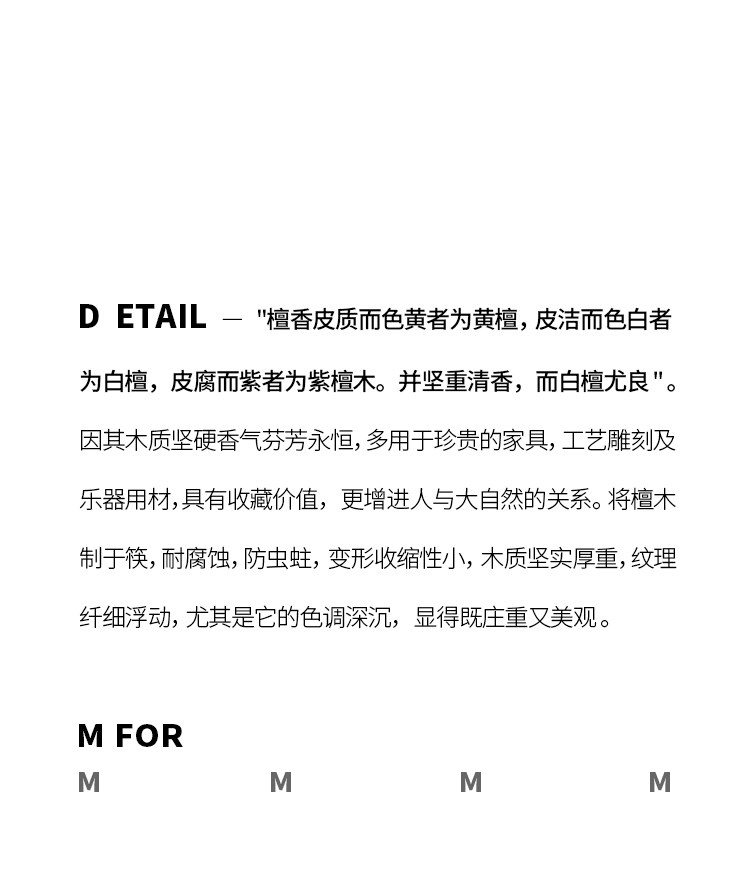 D ETAIL — "檀香皮质而色黄者为黄檀，皮洁而色白者为白檀，皮腐而紫者为紫檀木。并坚重清香，而白檀尤良"。因其木质坚硬香气芬芳永恒，多用于珍贵的家具，工艺雕刻及乐器用材，具有收藏价值，更增进人与大自然的关系。将檀木制于筷，耐腐蚀，防虫蛀，变形收缩性小，木质坚实厚重，纹理纤细浮动，尤其是它的色调深沉，显得既庄重又美观。

M FOR

M M M M